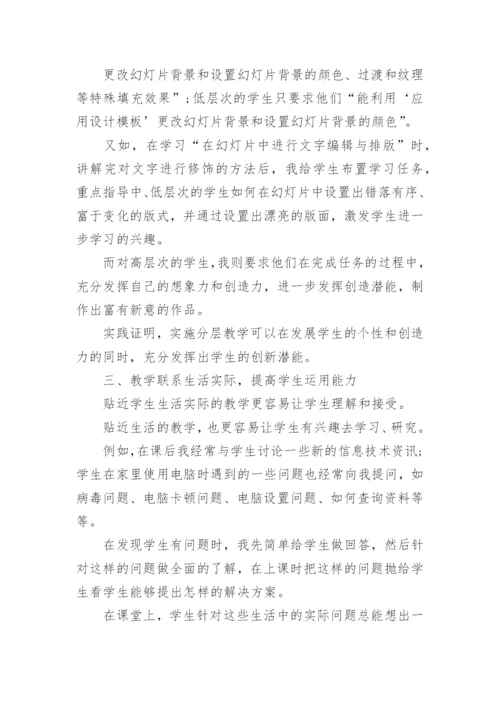 更改幻灯片背景和设置幻灯片背景的颜色、过渡和纹理等特殊填充效果”；低层次的学生只要求他们“能利用‘应用设计模板’更改幻灯片背景和设置幻灯片背景的颜色”。

又如，在学习“在幻灯片中进行文字编辑与排版”时，讲解完对文字进行修饰的方法后，我给学生布置学习任务，重点指导中、低层次的学生如何在幻灯片中设置出错落有序、富于变化的版式，并通过设置出漂亮的版面，激发学生进一步学习的兴趣。

而对高层次的学生，我则要求他们在完成任务的过程中，充分发挥自己的想象力和创造力，进一步发挥创造潜能，制作出富有新意的作品。

实践证明，实施分层教学可以在发展学生的个性和创造力的同时，充分发挥出学生的创新潜能。

三、教学联系生活实际，提高学生运用能力

贴近学生生活实际的教学更容易让学生理解和接受。

贴近生活的教学，也更容易让学生有兴趣去学习、研究。

例如，在课后我经常与学生讨论一些新的信息技术资讯；学生在家里使用电脑时遇到的一些问题也经常向我提问，如病毒问题、电脑卡顿问题、电脑设置问题、如何查询资料等等。

在发现学生有问题时，我先简单给学生做回答，然后针对这样的问题做全面的了解，在上课时把这样的问题抛给学生看学生能够提出怎样的解决方案。

在课堂上，学生针对这些生活中的实际问题总能想出一